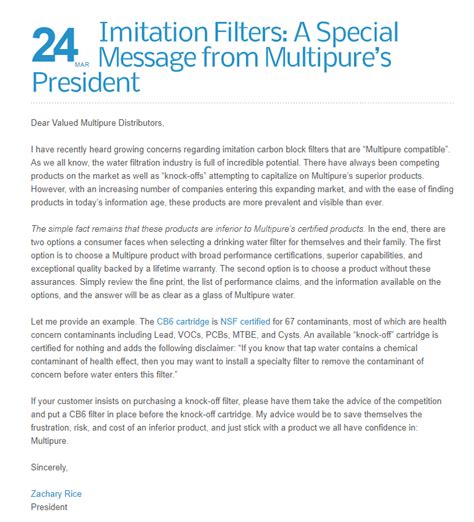 24 MAR

Imitation Filters: A Special Message from Multipure's President

Dear Valued Multipure Distributors,

I have recently heard growing concerns regarding imitation carbon block filters that are "Multipure compatible". As we all know, the water filtration industry is full of incredible potential. There have always been competing products on the market as well as "knock-offs" attempting to capitalize on Multipure's superior products. However, with an increasing number of companies entering this expanding market, and with the ease of finding products in today's information age, these products are more prevalent and visible than ever.

The simple fact remains that these products are inferior to Multipure's certified products. In the end, there are two options a consumer faces when selecting a drinking water filter for themselves and their family. The first option is to choose a Multipure product with broad performance certifications, superior capabilities, and exceptional quality backed by a lifetime warranty. The second option is to choose a product without these assurances. Simply review the fine print, the list of performance claims, and the information available on the options, and the answer will be as clear as a glass of Multipure water.

Let me provide an example. The CB6 cartridge is NSF certified for 67 contaminants, most of which are health concern contaminants including Lead, VOCs, PCBs, MTBE, and Cysts. An available "knock-off" cartridge is certified for nothing and adds the following disclaimer: "If you know that tap water contains a chemical contaminant of health effect, then you may want to install a specialty filter to remove the contaminant of concern before water enters this filter."

If your customer insists on purchasing a knock-off filter, please have them take the advice of the competition and put a CB6 filter in place before the knock-off cartridge. My advice would be to save themselves the frustration, risk, and cost of an inferior product, and just stick with a product we all have confidence in: Multipure.

Sincerely,

Zachary Rice
President